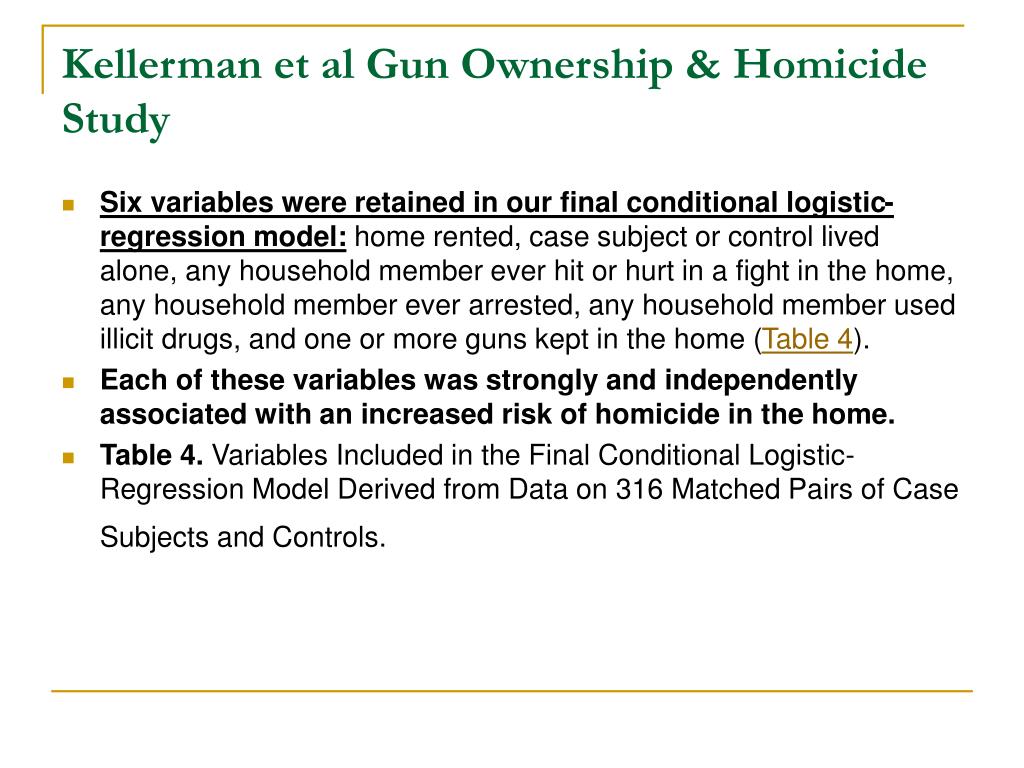 Kellerman et al Gun Ownership & Homicide Study

Six variables were retained in our final conditional logistic-regression model: home rented, case subject or control lived alone, any household member ever hit or hurt in a fight in the home, any household member ever arrested, any household member used illicit drugs, and one or more guns kept in the home (Table 4).

Each of these variables was strongly and independently associated with an increased risk of homicide in the home.

Table 4. Variables Included in the Final Conditional Logistic-Regression Model Derived from Data on 316 Matched Pairs of Case Subjects and Controls.